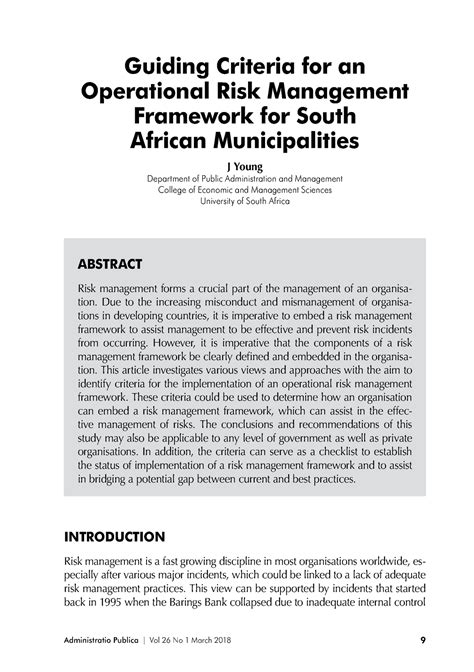 Guiding Criteria for an Operational Risk Management Framework for South African Municipalities

J Young
Department of Public Administration and Management
College of Economic and Management Sciences
University of South Africa

ABSTRACT

Risk management forms a crucial part of the management of an organisation. Due to the increasing misconduct and mismanagement of organisations in developing countries, it is imperative to embed a risk management framework to assist management to be effective and prevent risk incidents from occurring. However, it is imperative that the components of a risk management framework be clearly defined and embedded in the organisation. This article investigates various views and approaches with the aim to identify criteria for the implementation of an operational risk management framework. These criteria could be used to determine how an organisation can embed a risk management framework, which can assist in the effective management of risks. The conclusions and recommendations of this study may also be applicable to any level of government as well as private organisations. In addition, the criteria can serve as a checklist to establish the status of implementation of a risk management framework and to assist in bridging a potential gap between current and best practices.

INTRODUCTION

Risk management is a fast growing discipline in most organisations worldwide, especially after various major incidents, which could be linked to a lack of adequate risk management practices. This view can be supported by incidents that started back in 1995 when the Barings Bank collapsed due to inadequate internal control

Administratio Publica | Vol 26 No 1 March 2018 9